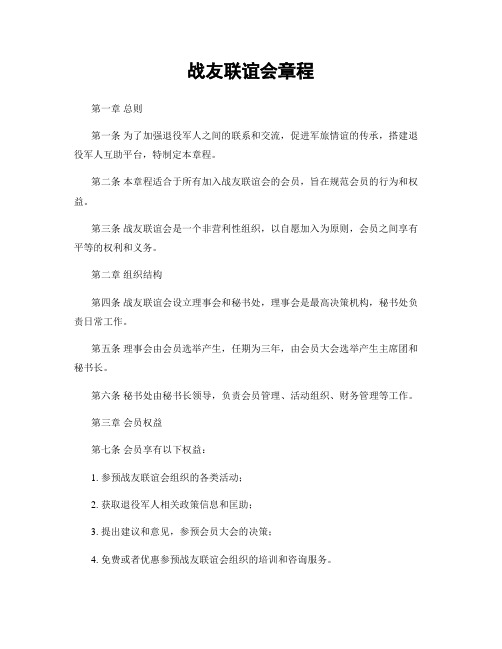 战友联谊会章程

第一章 总则

第一条 为了加强退役军人之间的联系和交流，促进军旅情谊的传承，搭建退役军人互助平台，特制定本章程。

第二条 本章程适合于所有加入战友联谊会的会员，旨在规范会员的行为和权益。

第三条 战友联谊会是一个非营利性组织，以自愿加入为原则，会员之间享有平等的权利和义务。

第二章 组织结构

第四条 战友联谊会设立理事会和秘书处，理事会是最高决策机构，秘书处负责日常工作。

第五条 理事会由会员选举产生，任期为三年，由会员大会选举产生主席团和秘书长。

第六条 秘书处由秘书长领导，负责会员管理、活动组织、财务管理等工作。

第三章 会员权益

第七条 会员享有以下权益：

1. 参预战友联谊会组织的各类活动；

2. 获取退役军人相关政策信息和匡助；

3. 提出建议和意见，参预会员大会的决策；

4. 免费或者优惠参预战友联谊会组织的培训和咨询服务。